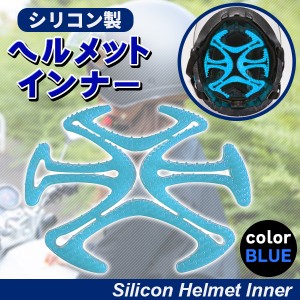 シリコン製

ヘルメット
インナー

color
BLUE

Silicon Helmet Inner